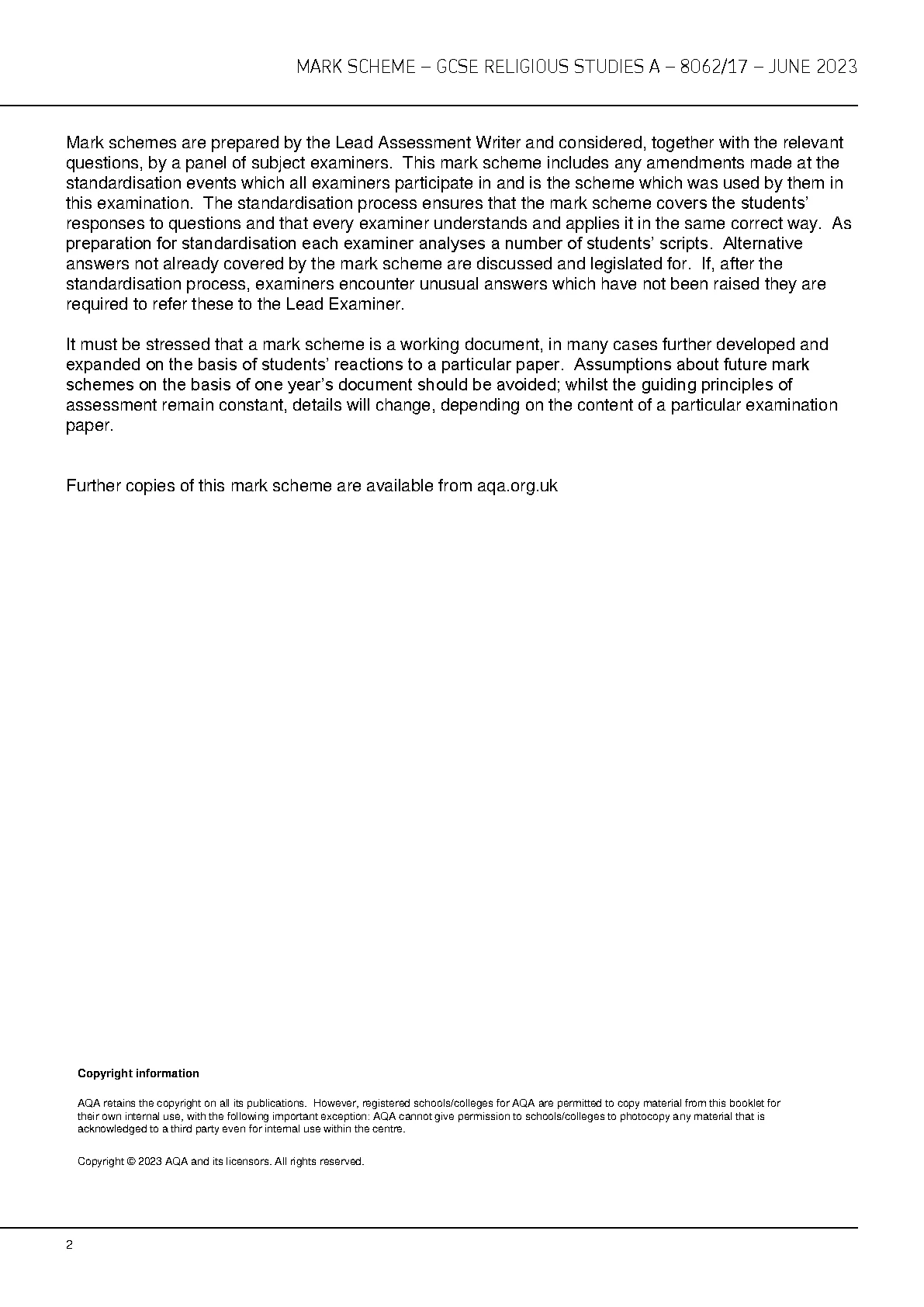 MARK SCHEME – GCSE RELIGIOUS STUDIES A – 8062/17 – JUNE 2023

Mark schemes are prepared by the Lead Assessment Writer and considered, together with the relevant questions, by a panel of subject examiners. This mark scheme includes any amendments made at the standardisation events which all examiners participate in and is the scheme which was used by them in this examination. The standardisation process ensures that the mark scheme covers the students' responses to questions and that every examiner understands and applies it in the same correct way. As preparation for standardisation each examiner analyses a number of students' scripts. Alternative answers not already covered by the mark scheme are discussed and legislated for. If, after the standardisation process, examiners encounter unusual answers which have not been raised they are required to refer these to the Lead Examiner.

It must be stressed that a mark scheme is a working document, in many cases further developed and expanded on the basis of students' reactions to a particular paper. Assumptions about future mark schemes on the basis of one year's document should be avoided; whilst the guiding principles of assessment remain constant, details will change, depending on the content of a particular examination paper.

Further copies of this mark scheme are available from aqa.org.uk

Copyright information

AQA retains the copyright on all its publications. However, registered schools/colleges for AQA are permitted to copy material from this booklet for their own internal use, with the following important exception: AQA cannot give permission to schools/colleges to photocopy any material that is acknowledged to a third party even for internal use within the centre.

Copyright © 2023 AQA and its licensors. All rights reserved.

2